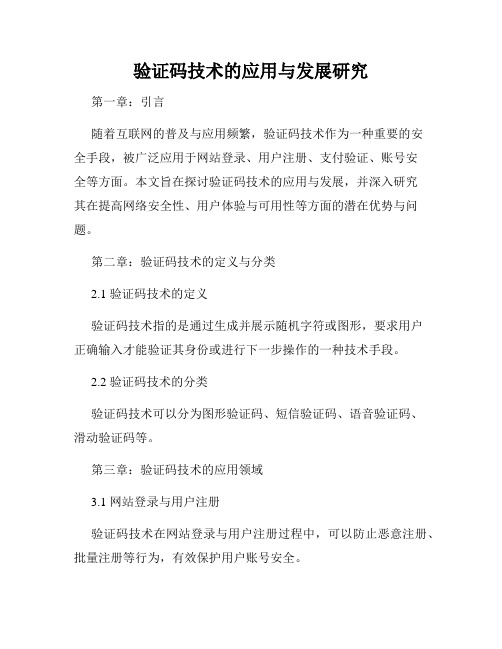 验证码技术的应用与发展研究

第一章：引言

随着互联网的普及与应用频繁，验证码技术作为一种重要的安全手段，被广泛应用于网站登录、用户注册、支付验证、账号安全等方面。本文旨在探讨验证码技术的应用与发展，并深入研究其在提高网络安全性、用户体验与可用性等方面的潜在优势与问题。

第二章：验证码技术的定义与分类

2.1 验证码技术的定义

验证码技术指的是通过生成并展示随机字符或图形，要求用户正确输入才能验证其身份或进行下一步操作的一种技术手段。

2.2 验证码技术的分类

验证码技术可以分为图形验证码、短信验证码、语音验证码、滑动验证码等。

第三章：验证码技术的应用领域

3.1 网站登录与用户注册

验证码技术在网站登录与用户注册过程中，可以防止恶意注册、批量注册等行为，有效保护用户账号安全。